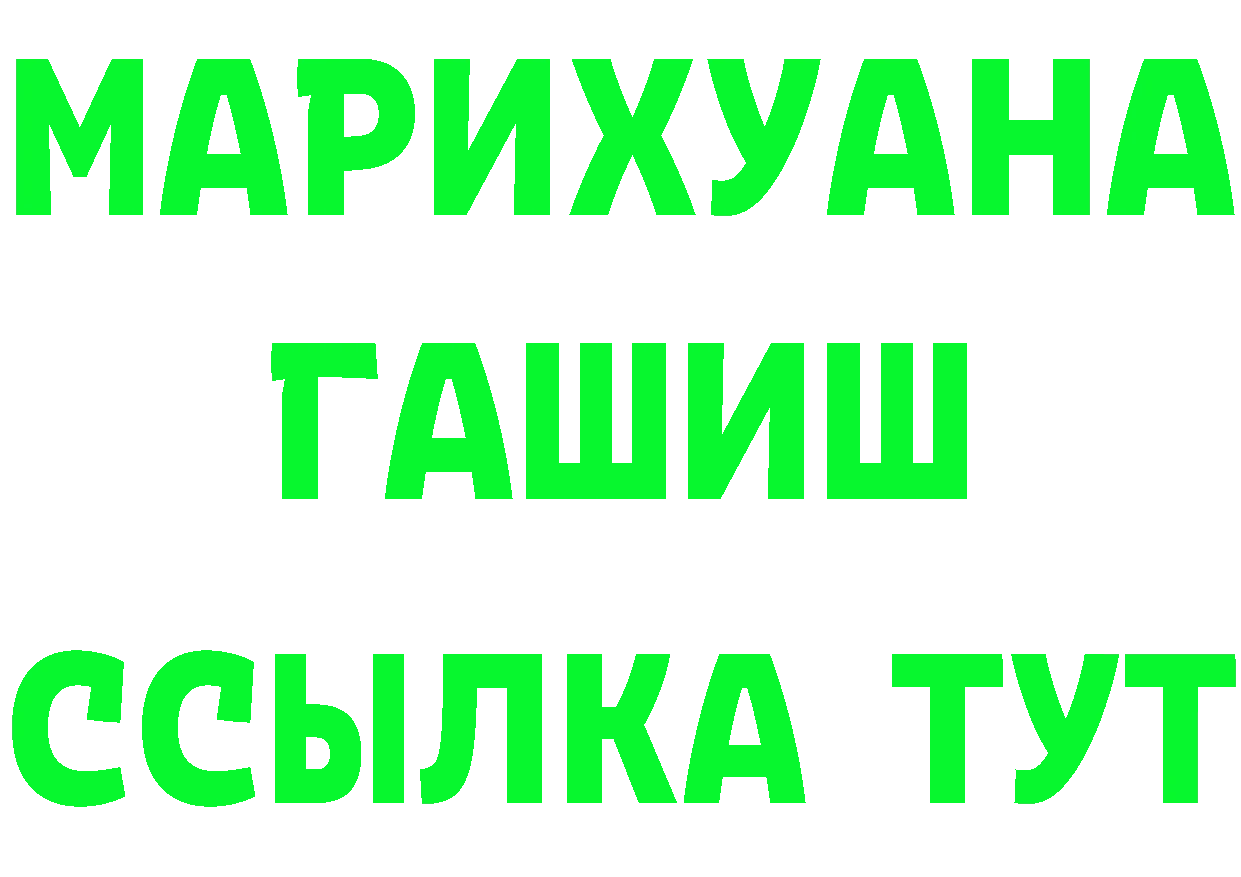 МАРИХУАНА
ГАШИШ
ССЫЛКА ТУТ